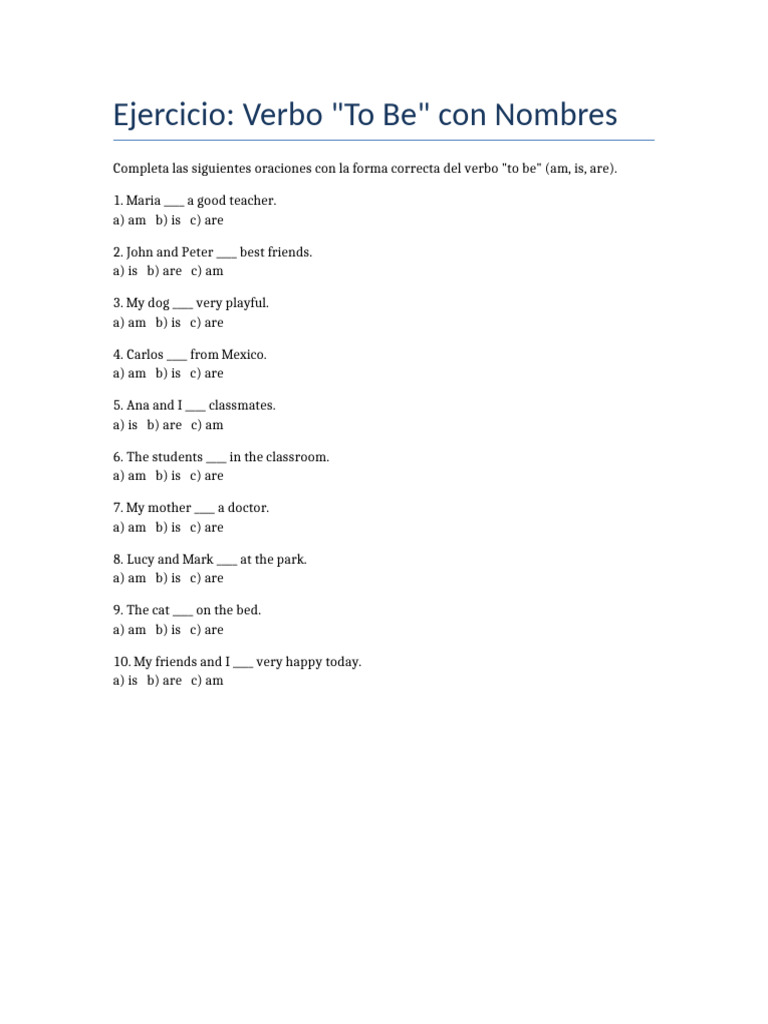 Ejercicio: Verbo "To Be" con Nombres

Completa las siguientes oraciones con la forma correcta del verbo "to be" (am, is, are).

1. Maria ___ a good teacher.
a) am b) is c) are

2. John and Peter ___ best friends.
a) is b) are c) am

3. My dog ___ very playful.
a) am b) is c) are

4. Carlos ___ from Mexico.
a) am b) is c) are

5. Ana and I ___ classmates.
a) is b) are c) am

6. The students ___ in the classroom.
a) am b) is c) are

7. My mother ___ a doctor.
a) am b) is c) are

8. Lucy and Mark ___ at the park.
a) am b) is c) are

9. The cat ___ on the bed.
a) am b) is c) are

10. My friends and I ___ very happy today.
a) is b) are c) am